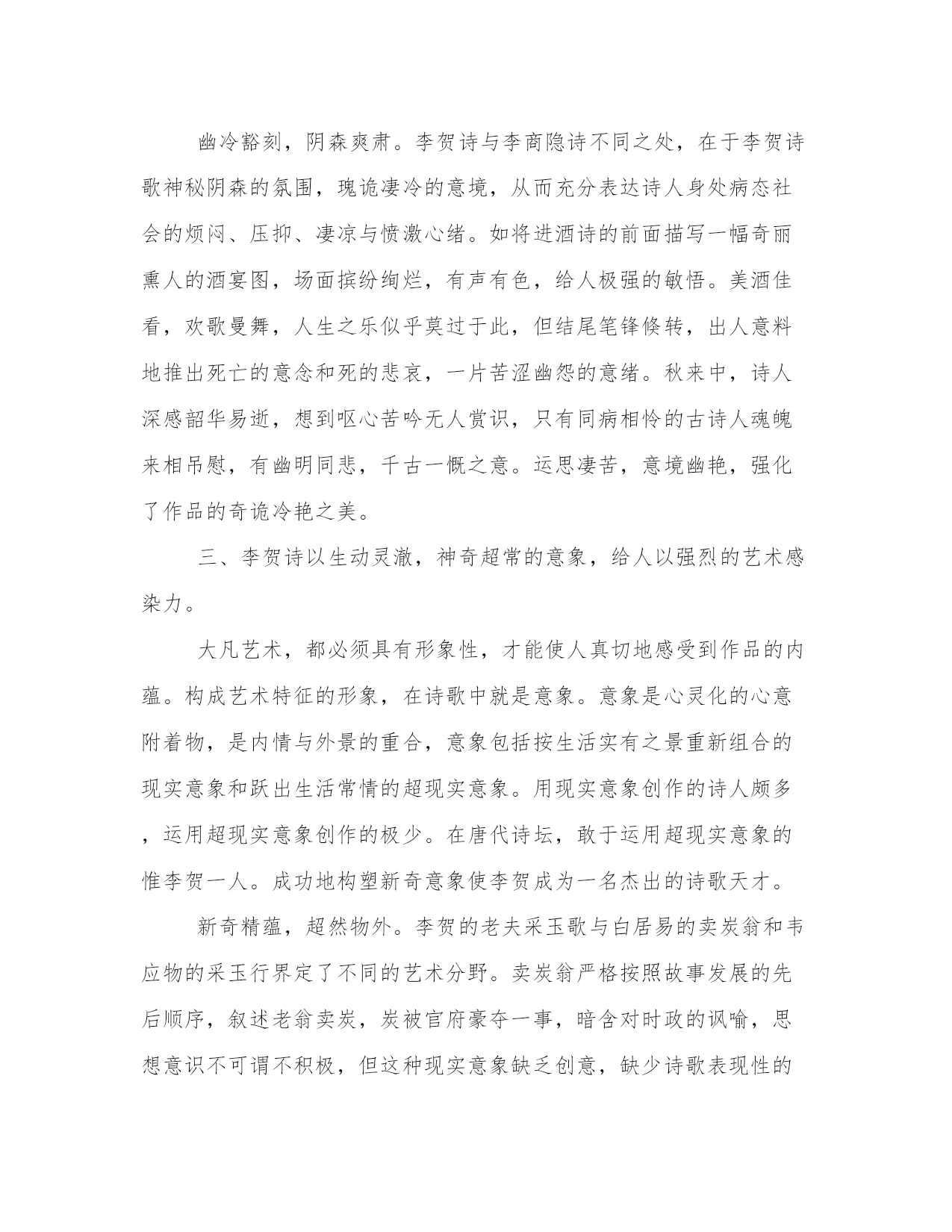 幽冷豁刻，阴森爽肃。李贺诗与李商隐诗不同之处，在于李贺诗歌神秘阴森的氛围，瑰诡凄冷的意境，从而充分表达诗人身处病态社会的烦闷、压抑、凄凉与愤激心绪。如将进酒诗的前面描写一幅奇丽熏人的酒宴图，场面摈纷绚烂，有声有色，给人极强的敏悟。美酒佳肴，欢歌曼舞，人生之乐似乎莫过于此，但结尾笔锋倏转，出人意料地推出死亡的意念和死的悲哀，一片苦涩幽怨的意绪。秋来中，诗人深感韶华易逝，想到呕心苦吟无人赏识，只有同病相怜的古诗人魂魄来相吊慰，有幽明同悲，千古一慨之意。运思凄苦，意境幽艳，强化了作品的奇诡冷艳之美。

三、李贺诗以生动灵澈，神奇超常的意象，给人以强烈的艺术感染力。

大凡艺术，都必须具有形象性，才能使人真切地感受到作品的内蕴。构成艺术特征的形象，在诗歌中就是意象。意象是心灵化的心意附着物，是内情与外景的重合，意象包括按生活实有之景重新组合的现实意象和跃出生活常情的超现实意象。用现实意象创作的诗人颇多，运用超现实意象创作的极少。在唐代诗坛，敢于运用超现实意象的惟李贺一人。成功地构塑新奇意象使李贺成为一名杰出的诗歌天才。

新奇精蕴，超然物外。李贺的老夫采玉歌与白居易的卖炭翁和韦应物的采玉行界定了不同的艺术分野。卖炭翁严格按照故事发展的先后顺序，叙述老翁卖炭，炭被官府豪夺一事，暗含对时政的讽喻，思想意识不可谓不积极，但这种现实意象缺乏创意，缺少诗歌表现性的